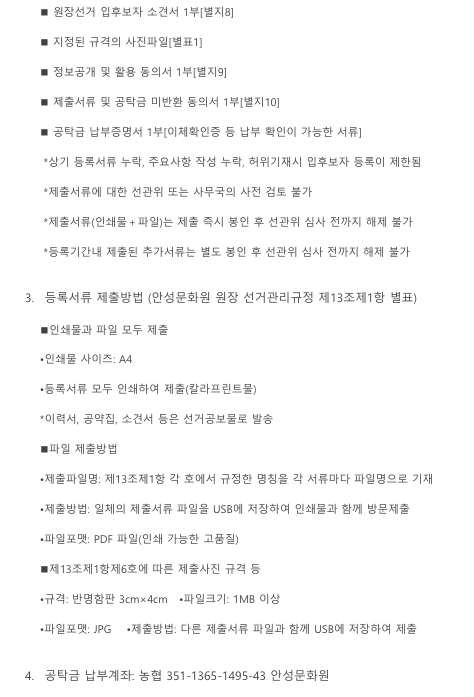 ■ 원장선거 입후보자 소견서 1부[별지8]

■ 지정된 규격의 사진파일[별표1]

■ 정보공개 및 활용 동의서 1부[별지9]

■ 제출서류 및 공탁금 미반환 동의서 1부[별지10]

■ 공탁금 납부증명서 1부[이체확인증 등 납부 확인이 가능한 서류]

*상기 등록서류 누락, 주요사항 작성 누락, 허위기재시 입후보자 등록이 제한됨

*제출서류에 대한 선관위 또는 사무국의 사전 검토 불가

*제출서류(인쇄물 + 파일)는 제출 즉시 봉인 후 선관위 심사 전까지 해제 불가

*등록기간내 제출된 추가서류는 별도 봉인 후 선관위 심사 전까지 해제 불가

3. 등록서류 제출방법 (안성문화원 원장 선거관리규정 제13조제1항 별표)

■인쇄물과 파일 모두 제출

•인쇄물 사이즈: A4

•등록서류 모두 인쇄하여 제출(칼라프린트물)

*이력서, 공약집, 소견서 등은 선거공보물로 발송

■파일 제출방법

•제출파일명: 제13조제1항 각 호에서 규정한 명칭을 각 서류마다 파일명으로 기재

•제출방법: 일체의 제출서류 파일을 USB에 저장하여 인쇄물과 함께 방문제출

•파일포맷: PDF 파일(인쇄 가능한 고품질)

■제13조제1항제6호에 따른 제출사진 규격 등

•규격: 반명함판 3cm×4cm •파일크기: 1MB 이상

•파일포맷: JPG •제출방법: 다른 제출서류 파일과 함께 USB에 저장하여 제출

4. 공탁금 납부계좌: 농협 351-1365-1495-43 안성문화원